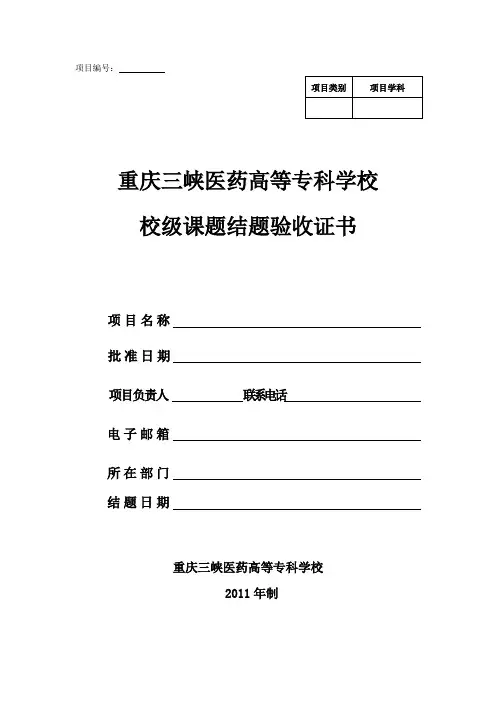 项目编号：

| 项目类别 | 项目学科 |
|---|---|
| | |

重庆三峡医药高等专科学校

校级课题结题验收证书

项 目 名 称

批 准 日 期

项目负责人 联系电话

电 子 邮 箱

所 在 部 门

结 题 日 期

重庆三峡医药高等专科学校

2011 年制